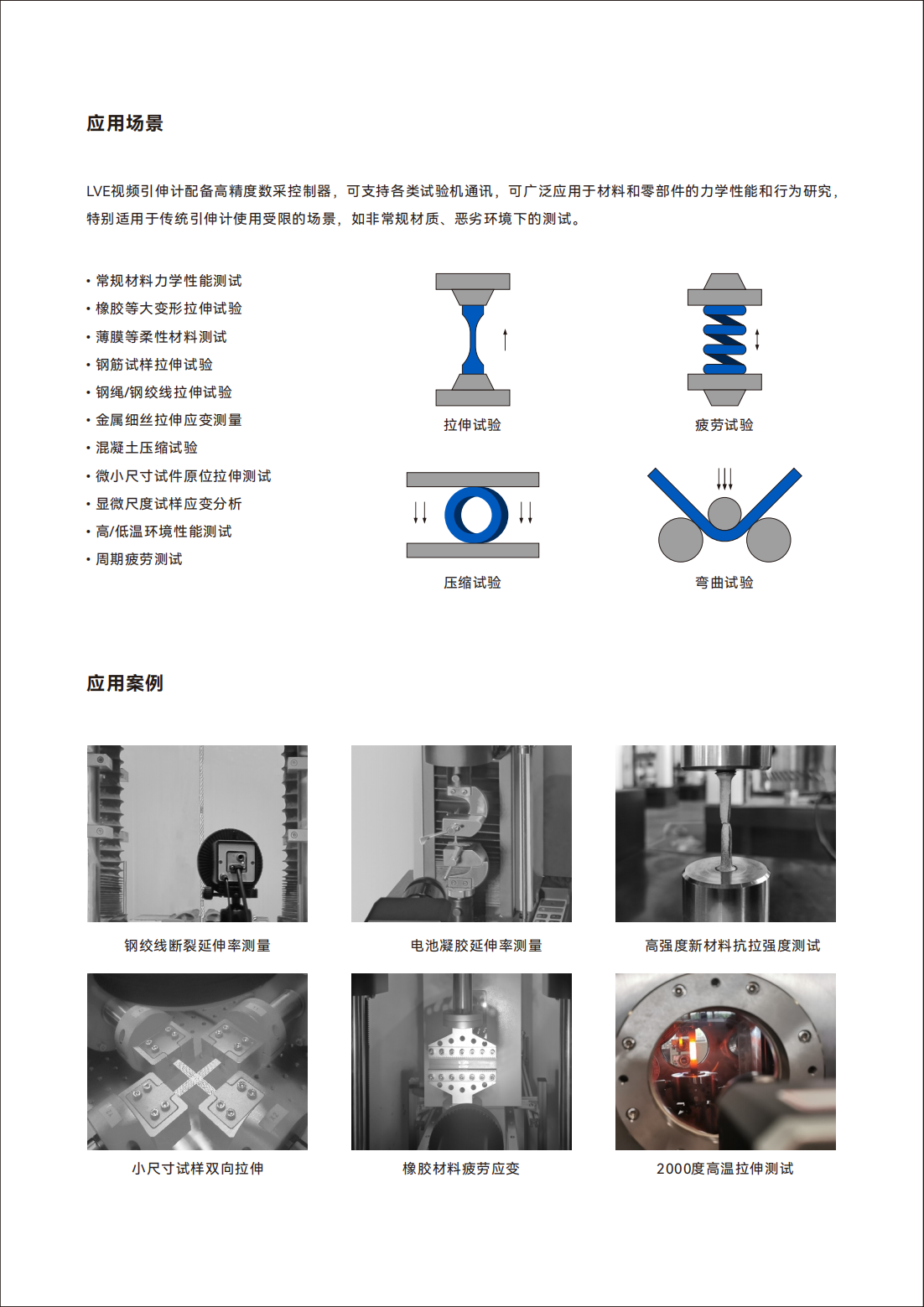 应用场景

LVE视频引伸计配备高精度数采控制器，可支持各类试验机通讯，可广泛应用于材料和零部件的力学性能和行为研究，特别适用于传统引伸计使用受限的场景，如非常规材质、恶劣环境下的测试。

• 常规材料力学性能测试
• 橡胶等大变形拉伸试验
• 薄膜等柔性材料测试
• 钢筋试样拉伸试验
• 钢绳/钢绞线拉伸试验
• 金属细丝拉伸应变测量
• 混凝土压缩试验
• 微小尺寸试件原位拉伸测试
• 显微尺度试样应变分析
• 高/低温环境性能测试
• 周期疲劳测试

拉伸试验

疲劳试验

压缩试验

弯曲试验

应用案例

钢绞线断裂延伸率测量

电池凝胶延伸率测量

高强度新材料抗拉强度测试

小尺寸试样双向拉伸

橡胶材料疲劳应变

2000度高温拉伸测试